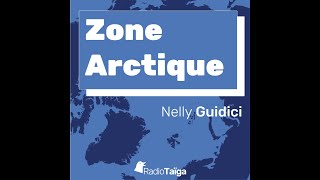 Zone Arctique

Nelly Guidici

RadioTaïga